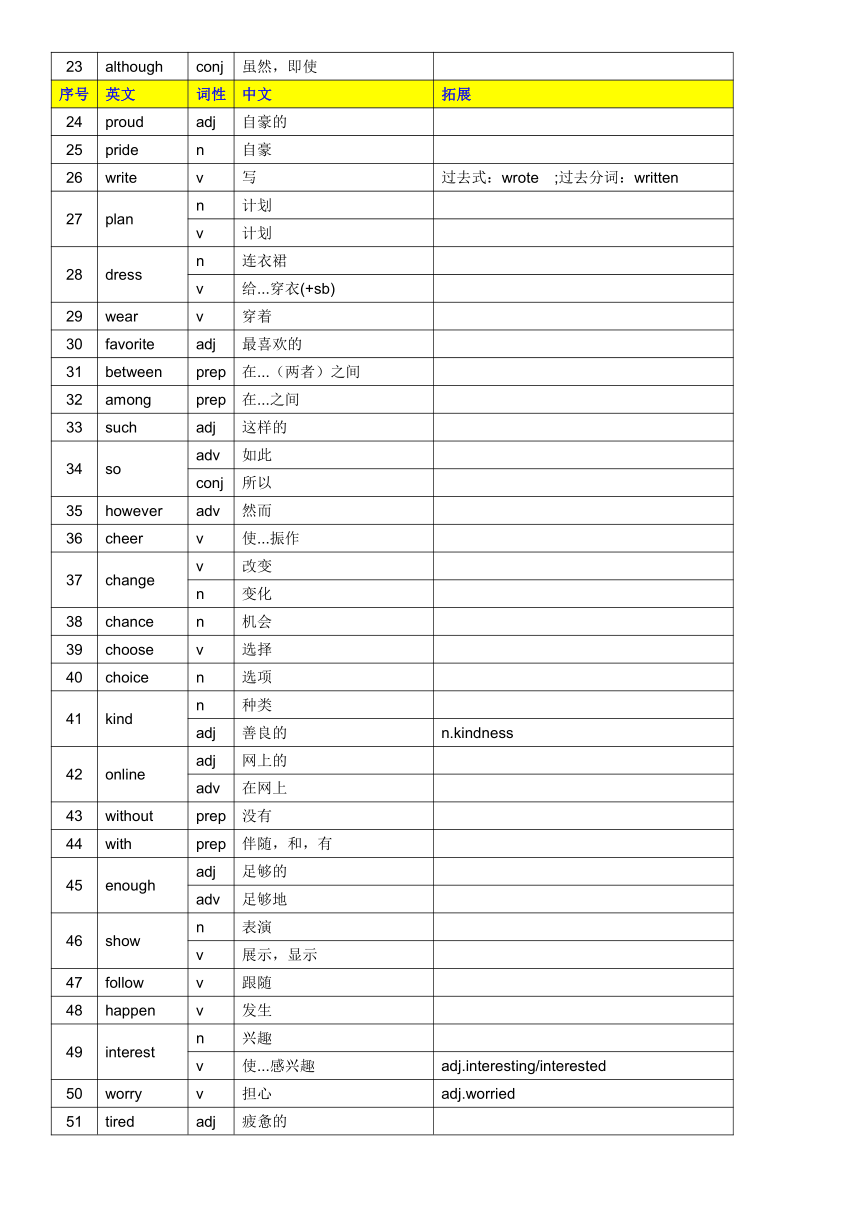 | 23 | although | conj | 虽然，即使 | |
|---|---|---|---|---|
| 序号 | 英文 | 词性 | 中文 | 拓展 |
| 24 | proud | adj | 自豪的 | |
| 25 | pride | n | 自豪 | |
| 26 | write | v | 写 | 过去式：wrote ;过去分词：written |
| 27 | plan | n | 计划 | |
| | | v | 计划 | |
| 28 | dress | n | 连衣裙 | |
| | | v | 给...穿衣(+sb) | |
| 29 | wear | v | 穿着 | |
| 30 | favorite | adj | 最喜欢的 | |
| 31 | between | prep | 在...（两者）之间 | |
| 32 | among | prep | 在...之间 | |
| 33 | such | adj | 这样的 | |
| 34 | so | adv | 如此 | |
| | | conj | 所以 | |
| 35 | however | adv | 然而 | |
| 36 | cheer | v | 使...振作 | |
| 37 | change | v | 改变 | |
| | | n | 变化 | |
| 38 | chance | n | 机会 | |
| 39 | choose | v | 选择 | |
| 40 | choice | n | 选项 | |
| 41 | kind | n | 种类 | |
| | | adj | 善良的 | n.kindness |
| 42 | online | adj | 网上的 | |
| | | adv | 在网上 | |
| 43 | without | prep | 没有 | |
| 44 | with | prep | 伴随，和，有 | |
| 45 | enough | adj | 足够的 | |
| | | adv | 足够地 | |
| 46 | show | n | 表演 | |
| | | v | 展示，显示 | |
| 47 | follow | v | 跟随 | |
| 48 | happen | v | 发生 | |
| 49 | interest | n | 兴趣 | |
| | | v | 使...感兴趣 | adj.interesting/interested |
| 50 | worry | v | 担心 | adj.worried |
| 51 | tired | adj | 疲惫的 | |